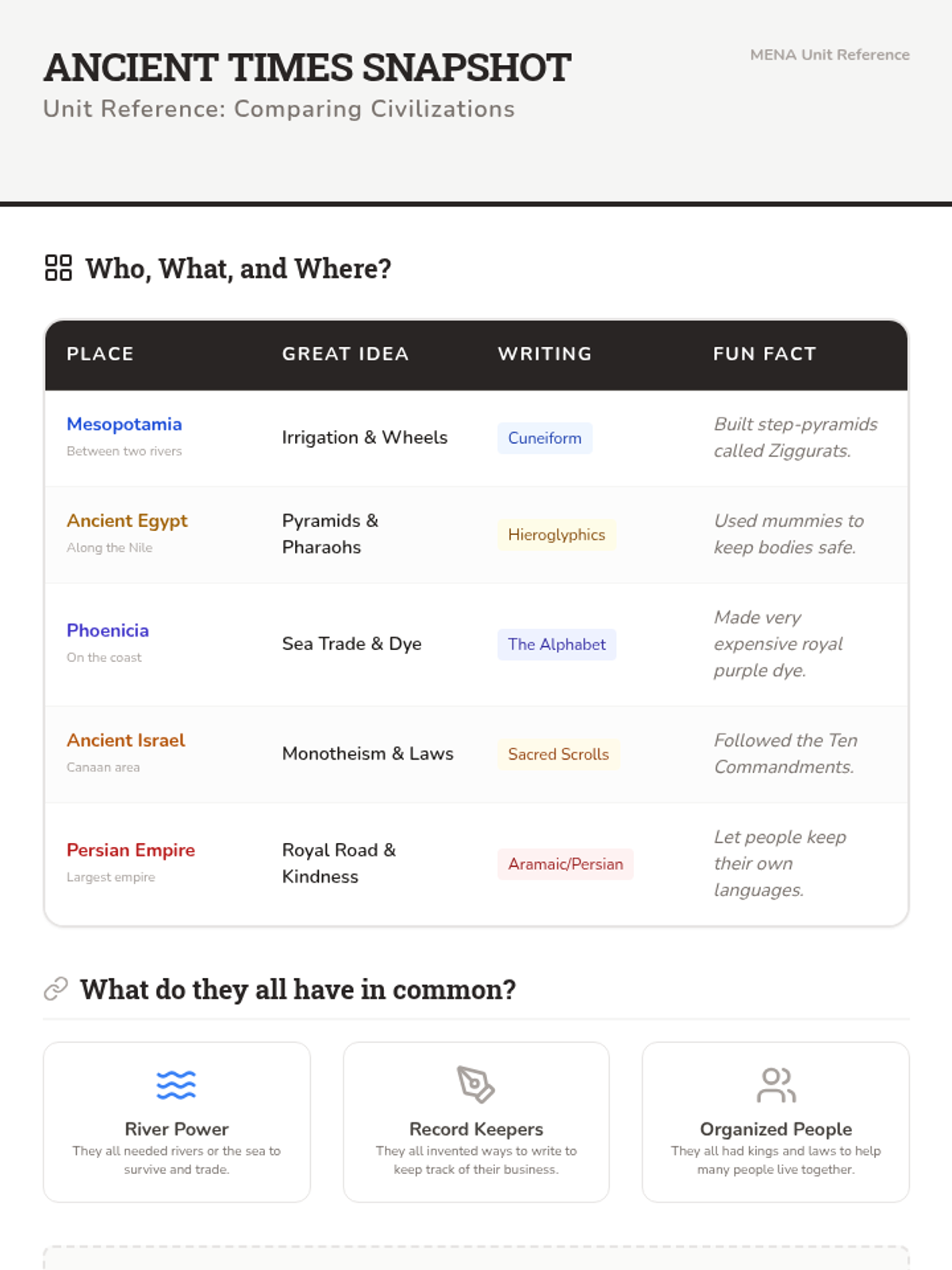 ANCIENT TIMES SNAPSHOT

Unit Reference: Comparing Civilizations

MENA Unit Reference

Who, What, and Where?

| PLACE | GREAT IDEA | WRITING | FUN FACT |
|---|---|---|---|
| Mesopotamia Between two rivers | Irrigation & Wheels | Cuneiform | Built step-pyramids called Ziggurats. |
| Ancient Egypt Along the Nile | Pyramids & Pharaohs | Hieroglyphics | Used mummies to keep bodies safe. |
| Phoenicia On the coast | Sea Trade & Dye | The Alphabet | Made very expensive royal purple dye. |
| Ancient Israel Canaan area | Monotheism & Laws | Sacred Scrolls | Followed the Ten Commandments. |
| Persian Empire Largest empire | Royal Road & Kindness | Aramaic/Persian | Let people keep their own languages. |

What do they all have in common?

River Power
They all needed rivers or the sea to survive and trade.

Record Keepers
They all invented ways to write to keep track of their business.

Organized People
They all had kings and laws to help many people live together.